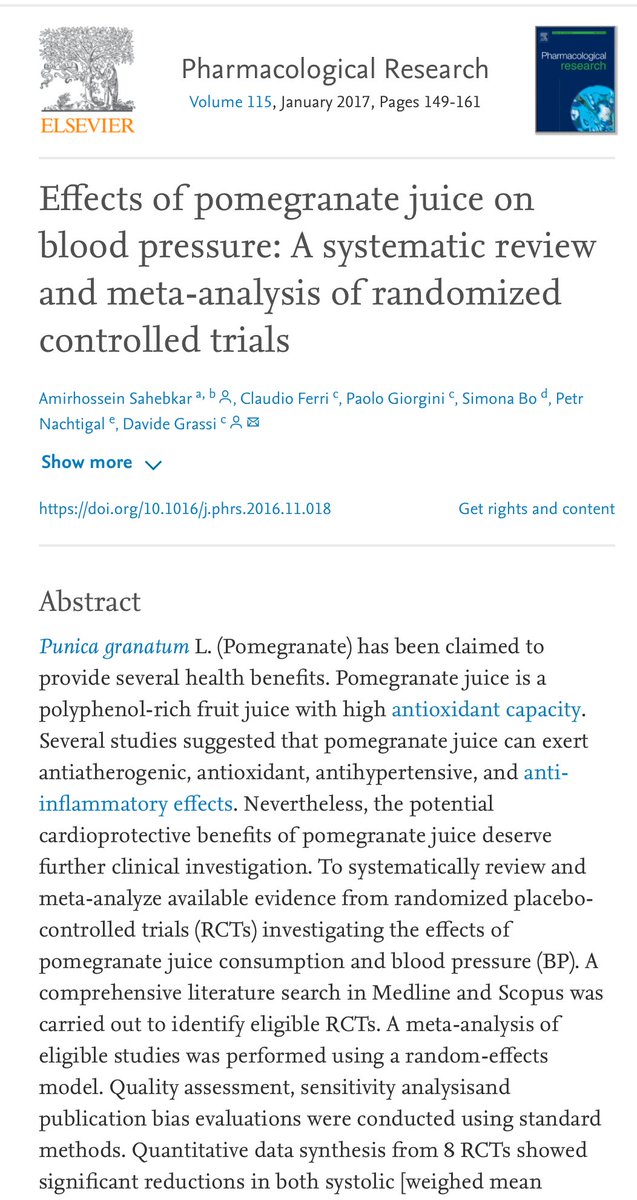 ELSEVIER

Pharmacological Research
Volume 115, January 2017, Pages 149-161

Pharmacological research

Effects of pomegranate juice on blood pressure: A systematic review and meta-analysis of randomized controlled trials

Amirhossein Sahebkar a, b, Claudio Ferri c, Paolo Giorgini c, Simona Bo d, Petr Nachtigal e, Davide Grassi c

Show more

https://doi.org/10.1016/j.phrs.2016.11.018

Get rights and content

Abstract

Punica granatum L. (Pomegranate) has been claimed to provide several health benefits. Pomegranate juice is a polyphenol-rich fruit juice with high antioxidant capacity. Several studies suggested that pomegranate juice can exert antiatherogenic, antioxidant, antihypertensive, and anti-inflammatory effects. Nevertheless, the potential cardioprotective benefits of pomegranate juice deserve further clinical investigation. To systematically review and meta-analyze available evidence from randomized placebo-controlled trials (RCTs) investigating the effects of pomegranate juice consumption and blood pressure (BP). A comprehensive literature search in Medline and Scopus was carried out to identify eligible RCTs. A meta-analysis of eligible studies was performed using a random-effects model. Quality assessment, sensitivity analysisand publication bias evaluations were conducted using standard methods. Quantitative data synthesis from 8 RCTs showed significant reductions in both systolic [weighed mean